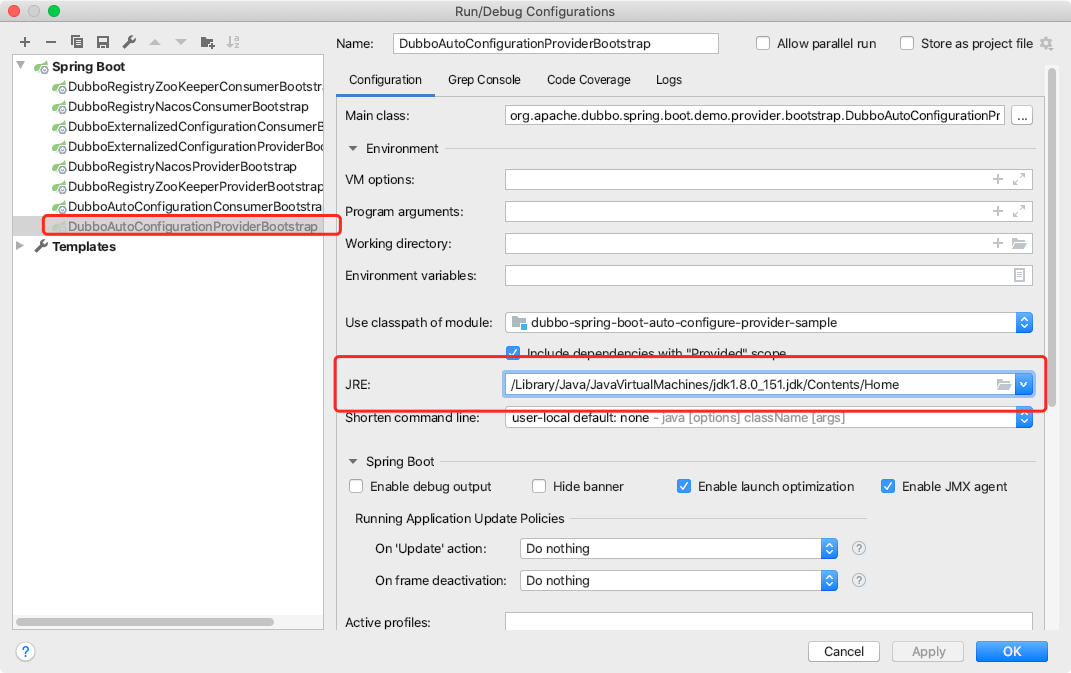 Run/Debug Configurations

Spring Boot
DubboRegistryZooKeeperConsumerBootstra
DubboRegistryNacosConsumerBootstrap
DubboExternalizedConfigurationConsumerB
DubboExternalizedConfigurationProviderBoo
DubboRegistryNacosProviderBootstrap
DubboRegistryZooKeeperProviderBootstrap
DubboAutoConfigurationConsumerBootstra
DubboAutoConfigurationProviderBootstrap
Templates

Name: DubboAutoConfigurationProviderBootstrap
Allow parallel run
Store as project file

Configuration Grep Console Code Coverage Logs

Main class: org.apache.dubbo.spring.boot.demo.provider.bootstrap.DubboAutoConfigurationPr ...
Environment
VM options:
Program arguments:
Working directory:
Environment variables:
Use classpath of module: dubbo-spring-boot-auto-configure-provider-sample
Include dependencies with "Provided" scope
JRE: /Library/Java/JavaVirtualMachines/jdk1.8.0_151.jdk/Contents/Home
Shorten command line: user-local default: none - java [options] className [args]

Spring Boot
Enable debug output
Hide banner
Enable launch optimization
Enable JMX agent
Running Application Update Policies
On 'Update' action: Do nothing
On frame deactivation: Do nothing
Active profiles:

?
Cancel Apply OK